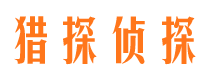 猎探侦探